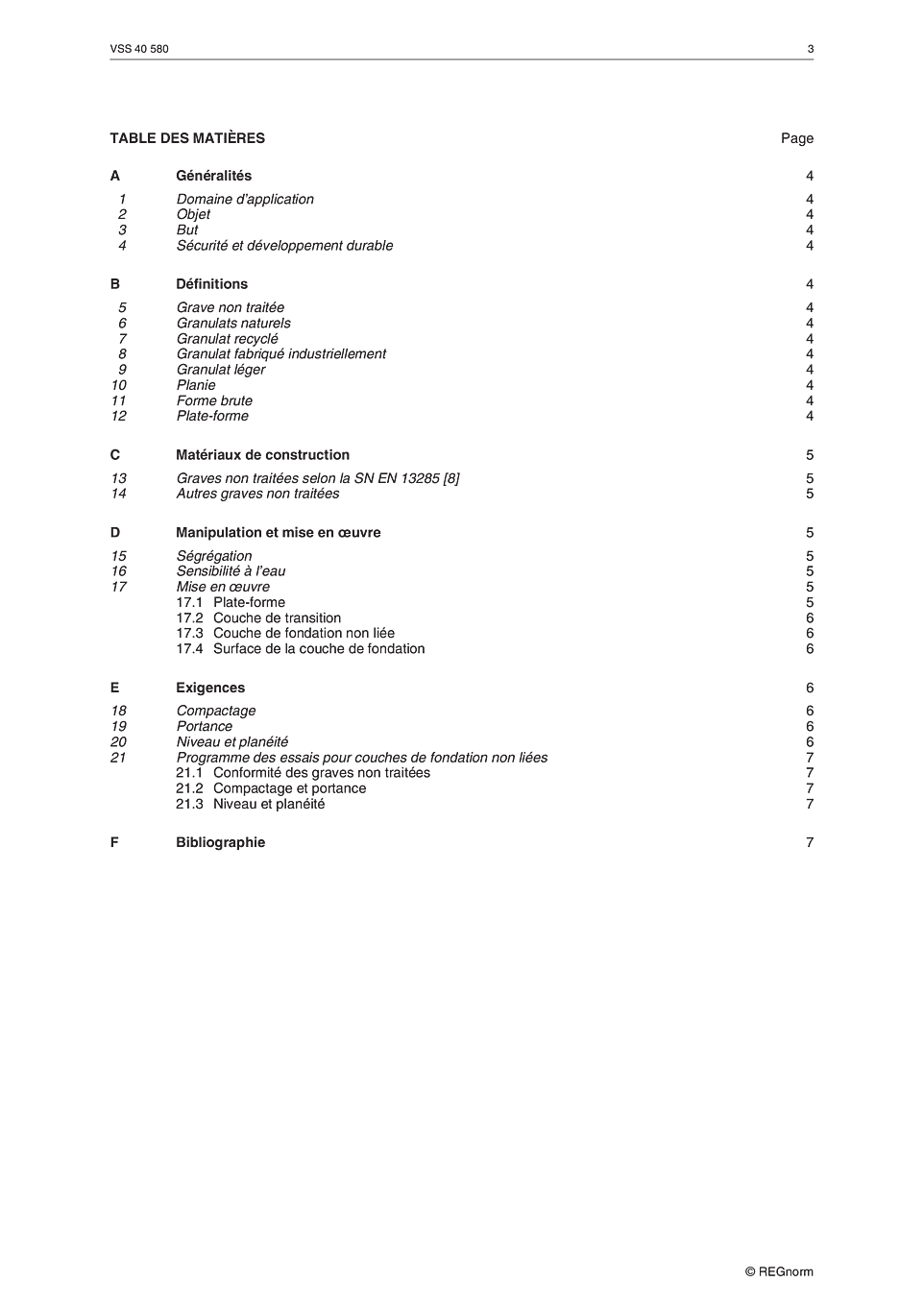 VSS 40 580

3

TABLE DES MATIÈRES Page

A Généralités 4

1 Domaine d'application 4
2 Objet 4
3 But 4
4 Sécurité et développement durable 4

B Définitions 4

5 Grave non traitée 4
6 Granulats naturels 4
7 Granulat recyclé 4
8 Granulat fabriqué industriellement 4
9 Granulat léger 4
10 Planie 4
11 Forme brute 4
12 Plate-forme 4

C Matériaux de construction 5

13 Graves non traitées selon la SN EN 13285 [8] 5
14 Autres graves non traitées 5

D Manipulation et mise en œuvre 5

15 Ségrégation 5
16 Sensibilité à l'eau 5
17 Mise en œuvre 5
17.1 Plate-forme 5
17.2 Couche de transition 6
17.3 Couche de fondation non liée 6
17.4 Surface de la couche de fondation 6

E Exigences 6

18 Compactage 6
19 Portance 6
20 Niveau et planéité 6
21 Programme des essais pour couches de fondation non liées 7
21.1 Conformité des graves non traitées 7
21.2 Compactage et portance 7
21.3 Niveau et planéité 7

F Bibliographie 7

© REGnorm